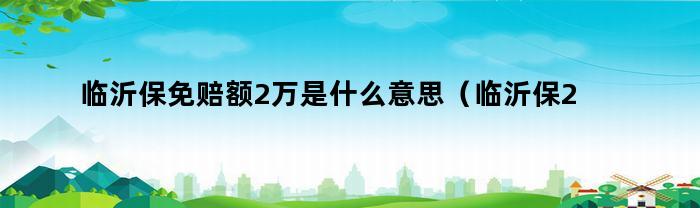 临沂保免赔额2万是什么意思（临沂保2